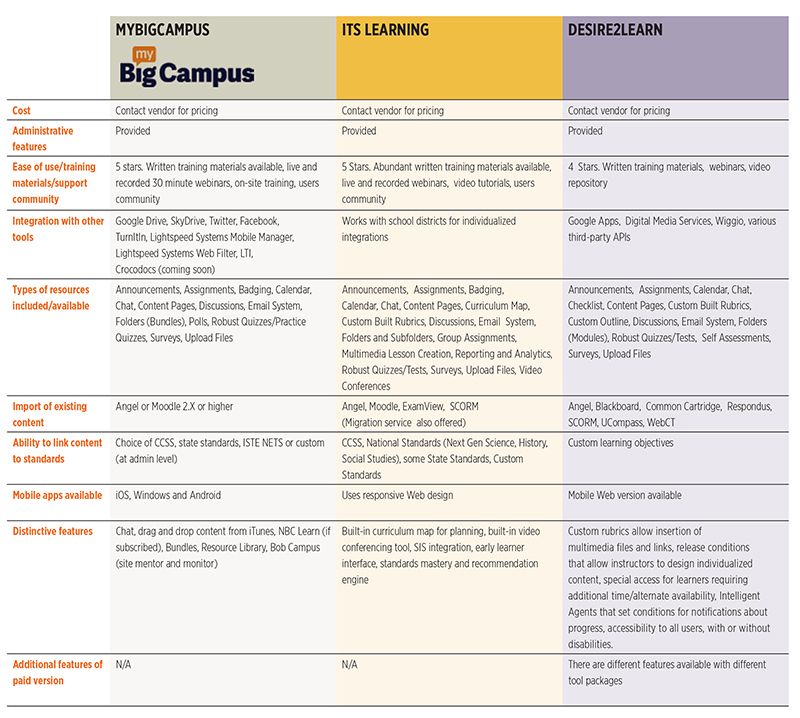 | | MYBIGCAMPUS my Big Campus | ITS LEARNING | DESIRE2LEARN |
|---|---|---|---|
| Cost | Contact vendor for pricing | Contact vendor for pricing | Contact vendor for pricing |
| Administrative features | Provided | Provided | Provided |
| Ease of use/training materials/support community | 5 stars. Written training materials available, live and recorded 30 minute webinars, on-site training, users community | 5 Stars. Abundant written training materials available, live and recorded webinars, video tutorials, users community | 4 Stars. Written training materials, webinars, video repository |
| Integration with other tools | Google Drive, SkyDrive, Twitter, Facebook, TurnItIn, Lightspeed Systems Mobile Manager, Lightspeed Systems Web Filter, LTI, Crocodocs (coming soon) | Works with school districts for individualized integrations | Google Apps, Digital Media Services, Wiggio, various third-party APIs |
| Types of resources included/available | Announcements, Assignments, Badging, Calendar, Chat, Content Pages, Discussions, Email System, Folders (Bundles), Polls, Robust Quizzes/Practice Quizzes, Surveys, Upload Files | Announcements, Assignments, Badging, Calendar, Chat, Content Pages, Curriculum Map, Custom Built Rubrics, Discussions, Email System, Folders and Subfolders, Group Assignments, Multimedia Lesson Creation, Reporting and Analytics, Robust Quizzes/Tests, Surveys, Upload Files, Video Conferences | Announcements, Assignments, Calendar, Chat, Checklist, Content Pages, Custom Built Rubrics, Custom Outline, Discussions, Email System, Folders (Modules), Robust Quizzes/Tests, Self Assessments, Surveys, Upload Files |
| Import of existing content | Angel or Moodle 2.X or higher | Angel, Moodle, ExamView, SCORM (Migration service also offered) | Angel, Blackboard, Common Cartridge, Respondus, SCORM, UCompass, WebCT |
| Ability to link content to standards | Choice of CCSS, state standards, ISTE NETS or custom (at admin level) | CCSS, National Standards (Next Gen Science, History, Social Studies), some State Standards, Custom Standards | Custom learning objectives |
| Mobile apps available | iOS, Windows and Android | Uses responsive Web design | Mobile Web version available |
| Distinctive features | Chat, drag and drop content from iTunes, NBC Learn (if subscribed), Bundles, Resource Library, Bob Campus (site mentor and monitor) | Built-in curriculum map for planning, built-in video conferencing tool, SIS integration, early learner interface, standards mastery and recommendation engine | Custom rubrics allow insertion of multimedia files and links, release conditions that allow instructors to design individualized content, special access for learners requiring additional time/alternate availability, Intelligent Agents that set conditions for notifications about progress, accessibility to all users, with or without disabilities. |
| Additional features of paid version | N/A | N/A | There are different features available with different tool packages |